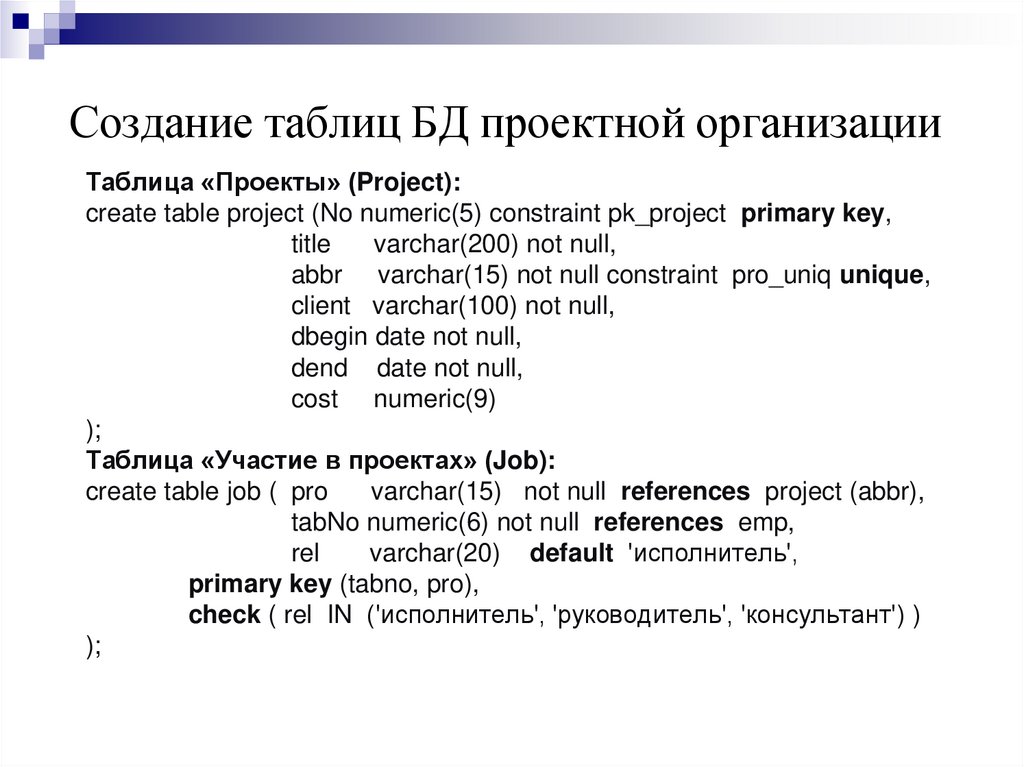 Создание таблиц БД проектной организации

Таблица «Проекты» (Project):
create table project (No numeric(5) constraint pk_project primary key,
title varchar(200) not null,
abbr varchar(15) not null constraint pro_uniq unique,
client varchar(100) not null,
dbegin date not null,
dend date not null,
cost numeric(9)
);
Таблица «Участие в проектах» (Job):
create table job ( pro varchar(15) not null references project (abbr),
tabNo numeric(6) not null references emp,
rel varchar(20) default 'исполнитель',
primary key (tabno, pro),
check ( rel IN ('исполнитель', 'руководитель', 'консультант') )
);